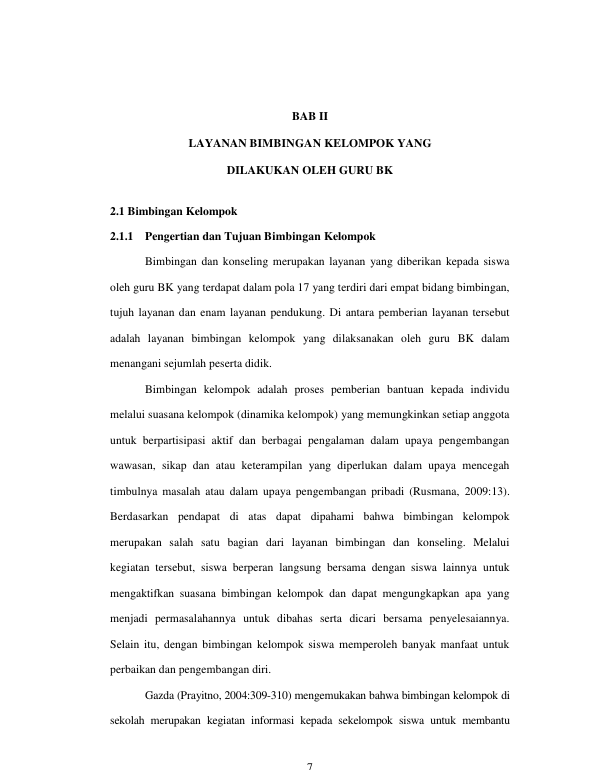 BAB II

LAYANAN BIMBINGAN KELOMPOK YANG

DILAKUKAN OLEH GURU BK

2.1 Bimbingan Kelompok

2.1.1 Pengertian dan Tujuan Bimbingan Kelompok

Bimbingan dan konseling merupakan layanan yang diberikan kepada siswa oleh guru BK yang terdapat dalam pola 17 yang terdiri dari empat bidang bimbingan, tujuh layanan dan enam layanan pendukung. Di antara pemberian layanan tersebut adalah layanan bimbingan kelompok yang dilaksanakan oleh guru BK dalam menangani sejumlah peserta didik.

Bimbingan kelompok adalah proses pemberian bantuan kepada individu melalui suasana kelompok (dinamika kelompok) yang memungkinkan setiap anggota untuk berpartisipasi aktif dan berbagai pengalaman dalam upaya pengembangan wawasan, sikap dan atau keterampilan yang diperlukan dalam upaya mencegah timbulnya masalah atau dalam upaya pengembangan pribadi (Rusmana, 2009:13). Berdasarkan pendapat di atas dapat dipahami bahwa bimbingan kelompok merupakan salah satu bagian dari layanan bimbingan dan konseling. Melalui kegiatan tersebut, siswa berperan langsung bersama dengan siswa lainnya untuk mengaktifkan suasana bimbingan kelompok dan dapat mengungkapkan apa yang menjadi permasalahannya untuk dibahas serta dicari bersama penyelesaiannya. Selain itu, dengan bimbingan kelompok siswa memperoleh banyak manfaat untuk perbaikan dan pengembangan diri.

Gazda (Prayitno, 2004:309-310) mengemukakan bahwa bimbingan kelompok di sekolah merupakan kegiatan informasi kepada sekelompok siswa untuk membantu

7